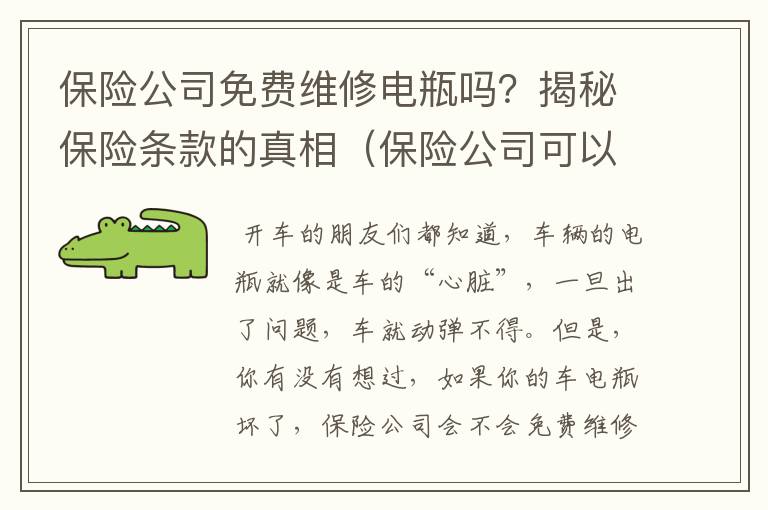 保险公司免费维修电瓶吗？揭秘保险条款的真相（保险公司可以

开车的朋友们都知道，车辆的电瓶就像是车的“心脏”，一旦出了问题，车就动弹不得。但是，你有没有想过，如果你的车电瓶坏了，保险公司会不会免费维修